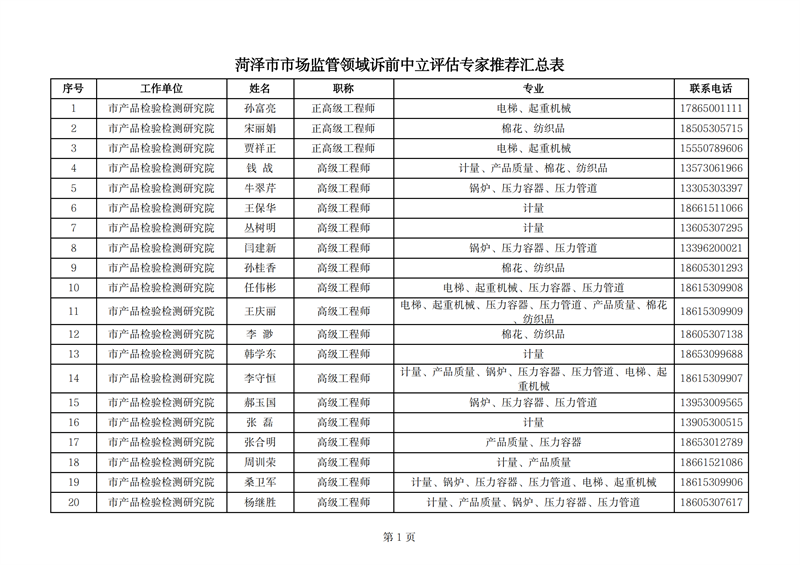 菏泽市市场监管领域诉前中立评估专家推荐汇总表

| 序号 | 工作单位 | 姓名 | 职称 | 专业 | 联系电话 |
|---|---|---|---|---|---|
| 1 | 市产品检验检测研究院 | 孙富亮 | 正高级工程师 | 电梯、起重机械 | 17865001111 |
| 2 | 市产品检验检测研究院 | 宋丽娟 | 正高级工程师 | 棉花、纺织品 | 18505305715 |
| 3 | 市产品检验检测研究院 | 贾祥正 | 正高级工程师 | 电梯、起重机械 | 15550789606 |
| 4 | 市产品检验检测研究院 | 钱 战 | 高级工程师 | 计量、产品质量、棉花、纺织品 | 13573061966 |
| 5 | 市产品检验检测研究院 | 牛翠芹 | 高级工程师 | 锅炉、压力容器、压力管道 | 13305303397 |
| 6 | 市产品检验检测研究院 | 王保华 | 高级工程师 | 计量 | 18661511066 |
| 7 | 市产品检验检测研究院 | 丛树明 | 高级工程师 | 计量 | 13605307295 |
| 8 | 市产品检验检测研究院 | 闫建新 | 高级工程师 | 锅炉、压力容器、压力管道 | 13396200021 |
| 9 | 市产品检验检测研究院 | 孙桂香 | 高级工程师 | 棉花、纺织品 | 18605301293 |
| 10 | 市产品检验检测研究院 | 任伟彬 | 高级工程师 | 电梯、起重机械、压力容器、压力管道 | 18615309908 |
| 11 | 市产品检验检测研究院 | 王庆丽 | 高级工程师 | 电梯、起重机械、压力容器、压力管道、产品质量、棉花、纺织品 | 18615309909 |
| 12 | 市产品检验检测研究院 | 李 渺 | 高级工程师 | 棉花、纺织品 | 18605307138 |
| 13 | 市产品检验检测研究院 | 韩学东 | 高级工程师 | 计量 | 18653099688 |
| 14 | 市产品检验检测研究院 | 李守恒 | 高级工程师 | 计量、产品质量、锅炉、压力容器、压力管道、电梯、起重机械 | 18615309907 |
| 15 | 市产品检验检测研究院 | 郝玉国 | 高级工程师 | 锅炉、压力容器、压力管道 | 13953009565 |
| 16 | 市产品检验检测研究院 | 张 磊 | 高级工程师 | 计量 | 13905300515 |
| 17 | 市产品检验检测研究院 | 张合明 | 高级工程师 | 产品质量、压力容器 | 18653012789 |
| 18 | 市产品检验检测研究院 | 周训荣 | 高级工程师 | 计量、产品质量 | 18661521086 |
| 19 | 市产品检验检测研究院 | 桑卫军 | 高级工程师 | 计量、锅炉、压力容器、压力管道、电梯、起重机械 | 18615309906 |
| 20 | 市产品检验检测研究院 | 杨继胜 | 高级工程师 | 计量、产品质量、锅炉、压力容器、压力管道 | 18605307617 |

第 1 页